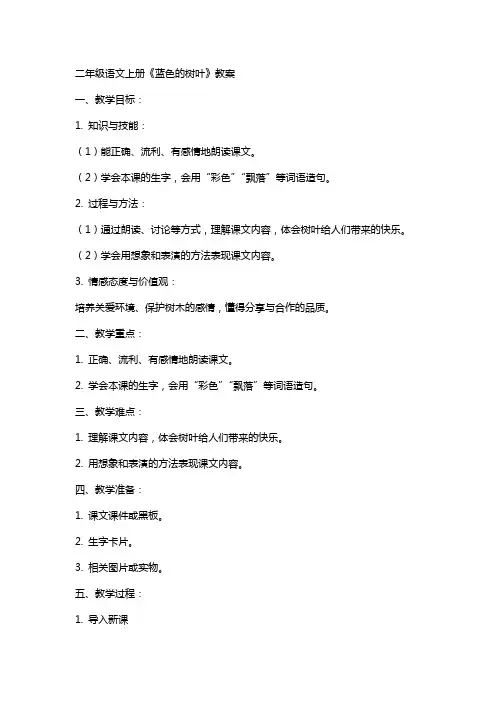 二年级语文上册《蓝色的树叶》教案

一、教学目标：

1. 知识与技能：

（1）能正确、流利、有感情地朗读课文。

（2）学会本课的生字，会用“彩色”“飘落”等词语造句。

2. 过程与方法：

（1）通过朗读、讨论等方式，理解课文内容，体会树叶给人们带来的快乐。

（2）学会用想象和表演的方法表现课文内容。

3. 情感态度与价值观：

培养关爱环境、保护树木的感情，懂得分享与合作的品质。

二、教学重点：

1. 正确、流利、有感情地朗读课文。

2. 学会本课的生字，会用“彩色”“飘落”等词语造句。

三、教学难点：

1. 理解课文内容，体会树叶给人们带来的快乐。

2. 用想象和表演的方法表现课文内容。

四、教学准备：

1. 课文课件或黑板。

2. 生字卡片。

3. 相关图片或实物。

五、教学过程：

1. 导入新课